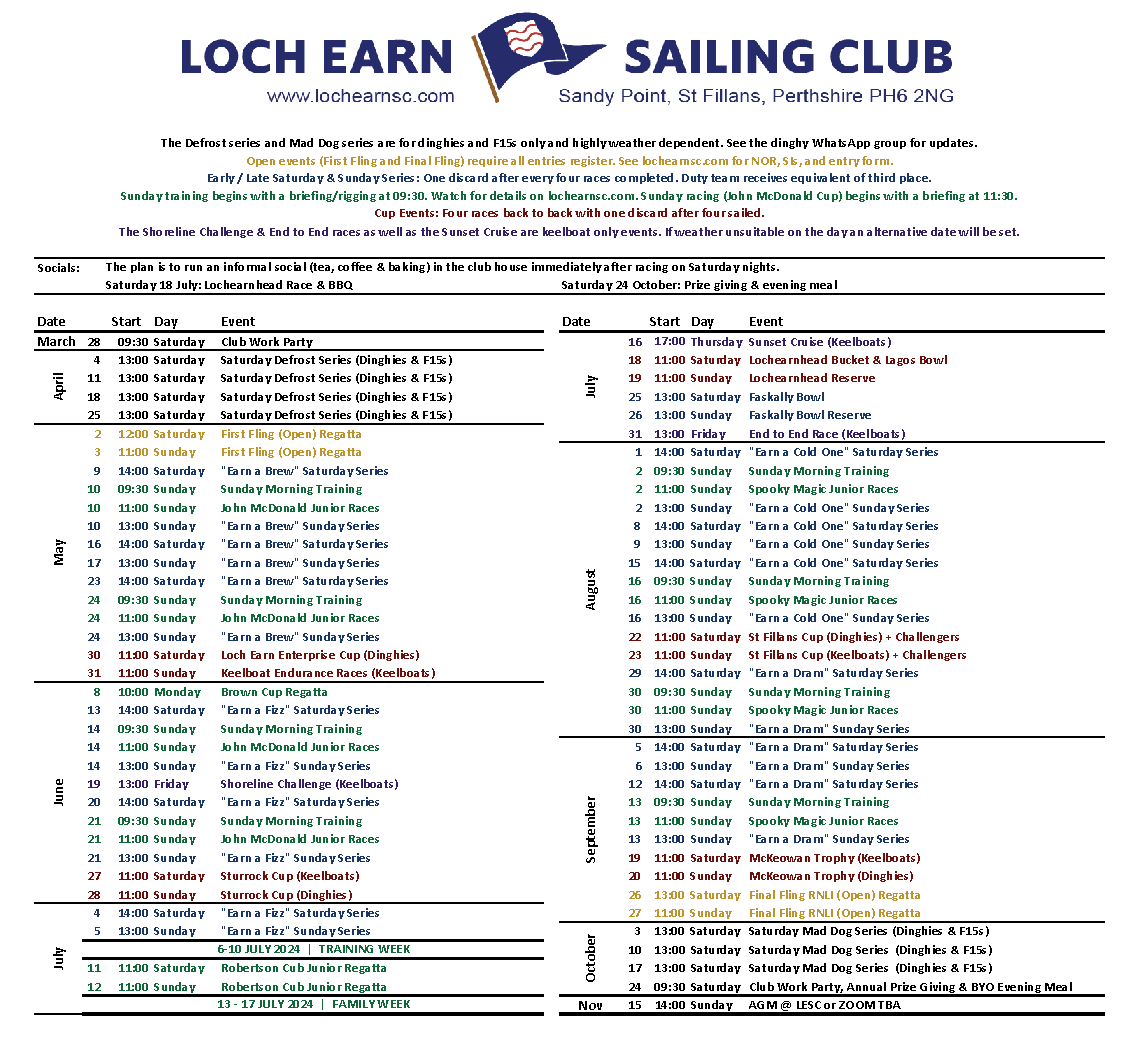 LOCH EARN SAILING CLUB
www.lochearnsc.com
Sandy Point, St Fillans, Perthshire PH6 2NG

The Defrost series and Mad Dog series are for dinghies and F15s only and highly weather dependent. See the dinghy WhatsApp group for updates.
Open events (First Fling and Final Fling) require all entries register. See lochearnsc.com for NOR, SIs, and entry form.
Early / Late Saturday & Sunday Series: One discard after every four races completed. Duty team receives equivalent of third place.
Sunday training begins with a briefing/rigging at 09:30. Watch for details on lochearnsc.com. Sunday racing (John McDonald Cup) begins with a briefing at 11:30.
Cup Events: Four races back to back with one discard after four sailed.
The Shoreline Challenge & End to End races as well as the Sunset Cruise are keelboat only events. If weather unsuitable on the day an alternative date will be set.

Socials: The plan is to run an informal social (tea, coffee & baking) in the club house immediately after racing on Saturday nights.
Saturday 18 July: Lochearnhead Race & BBQ
Saturday 24 October: Prize giving & evening meal

| Date | | Start | Day | Event |
|---|---|---|---|---|
| March | 28 | 09:30 | Saturday | Club Work Party |
| April | 4 | 13:00 | Saturday | Saturday Defrost Series (Dinghies & F15s) |
| | 11 | 13:00 | Saturday | Saturday Defrost Series (Dinghies & F15s) |
| | 18 | 13:00 | Saturday | Saturday Defrost Series (Dinghies & F15s) |
| | 25 | 13:00 | Saturday | Saturday Defrost Series (Dinghies & F15s) |
| May | 2 | 12:00 | Saturday | First Fling (Open) Regatta |
| | 3 | 11:00 | Sunday | First Fling (Open) Regatta |
| | 9 | 14:00 | Saturday | "Earn a Brew" Saturday Series |
| | 10 | 09:30 | Sunday | Sunday Morning Training |
| | 10 | 11:00 | Sunday | John McDonald Junior Races |
| | 10 | 13:00 | Sunday | "Earn a Brew" Sunday Series |
| | 16 | 14:00 | Saturday | "Earn a Brew" Saturday Series |
| | 17 | 13:00 | Sunday | "Earn a Brew" Sunday Series |
| | 23 | 14:00 | Saturday | "Earn a Brew" Saturday Series |
| | 24 | 09:30 | Sunday | Sunday Morning Training |
| | 24 | 11:00 | Sunday | John McDonald Junior Races |
| | 24 | 13:00 | Sunday | "Earn a Brew" Sunday Series |
| | 30 | 11:00 | Saturday | Loch Earn Enterprise Cup (Dinghies) |
| | 31 | 11:00 | Sunday | Keelboat Endurance Races (Keelboats) |
| June | 8 | 10:00 | Monday | Brown Cup Regatta |
| | 13 | 14:00 | Saturday | "Earn a Fizz" Saturday Series |
| | 14 | 09:30 | Sunday | Sunday Morning Training |
| | 14 | 11:00 | Sunday | John McDonald Junior Races |
| | 14 | 13:00 | Sunday | "Earn a Fizz" Sunday Series |
| | 19 | 13:00 | Friday | Shoreline Challenge (Keelboats) |
| | 20 | 14:00 | Saturday | "Earn a Fizz" Saturday Series |
| | 21 | 09:30 | Sunday | Sunday Morning Training |
| | 21 | 11:00 | Sunday | John McDonald Junior Races |
| | 21 | 13:00 | Sunday | "Earn a Fizz" Sunday Series |
| | 27 | 11:00 | Saturday | Sturrock Cup (Keelboats) |
| | 28 | 11:00 | Sunday | Sturrock Cup (Dinghies) |
| July | 4 | 14:00 | Saturday | "Earn a Fizz" Saturday Series |
| | 5 | 13:00 | Sunday | "Earn a Fizz" Sunday Series |
| | | | | 6-10 JULY 2024 \| TRAINING WEEK |
| | 11 | 11:00 | Saturday | Robertson Cub Junior Regatta |
| | 12 | 11:00 | Sunday | Robertson Cub Junior Regatta |
| | | | | 13 - 17 JULY 2024 \| FAMILY WEEK |

| Date | | Start | Day | Event |
|---|---|---|---|---|
| July | 16 | 17:00 | Thursday | Sunset Cruise (Keelboats) |
| | 18 | 11:00 | Saturday | Lochearnhead Bucket & Lagos Bowl |
| | 19 | 11:00 | Sunday | Lochearnhead Reserve |
| | 25 | 13:00 | Saturday | Faskally Bowl |
| | 26 | 13:00 | Sunday | Faskally Bowl Reserve |
| | 31 | 13:00 | Friday | End to End Race (Keelboats) |
| August | 1 | 14:00 | Saturday | "Earn a Cold One" Saturday Series |
| | 2 | 09:30 | Sunday | Sunday Morning Training |
| | 2 | 11:00 | Sunday | Spooky Magic Junior Races |
| | 2 | 13:00 | Sunday | "Earn a Cold One" Sunday Series |
| | 8 | 14:00 | Saturday | "Earn a Cold One" Saturday Series |
| | 9 | 13:00 | Sunday | "Earn a Cold One" Sunday Series |
| | 15 | 14:00 | Saturday | "Earn a Cold One" Saturday Series |
| | 16 | 09:30 | Sunday | Sunday Morning Training |
| | 16 | 11:00 | Sunday | Spooky Magic Junior Races |
| | 16 | 13:00 | Sunday | "Earn a Cold One" Sunday Series |
| | 22 | 11:00 | Saturday | St Fillans Cup (Dinghies) + Challengers |
| | 23 | 11:00 | Sunday | St Fillans Cup (Keelboats) + Challengers |
| | 29 | 14:00 | Saturday | "Earn a Dram" Saturday Series |
| | 30 | 09:30 | Sunday | Sunday Morning Training |
| | 30 | 11:00 | Sunday | Spooky Magic Junior Races |
| | 30 | 13:00 | Sunday | "Earn a Dram" Sunday Series |
| September | 5 | 14:00 | Saturday | "Earn a Dram" Saturday Series |
| | 6 | 13:00 | Sunday | "Earn a Dram" Sunday Series |
| | 12 | 14:00 | Saturday | "Earn a Dram" Saturday Series |
| | 13 | 09:30 | Sunday | Sunday Morning Training |
| | 13 | 11:00 | Sunday | Spooky Magic Junior Races |
| | 13 | 13:00 | Sunday | "Earn a Dram" Sunday Series |
| | 19 | 11:00 | Saturday | McKeowan Trophy (Keelboats) |
| | 20 | 11:00 | Sunday | McKeowan Trophy (Dinghies) |
| | 26 | 13:00 | Saturday | Final Fling RNLI (Open) Regatta |
| | 27 | 11:00 | Sunday | Final Fling RNLI (Open) Regatta |
| October | 3 | 13:00 | Saturday | Saturday Mad Dog Series (Dinghies & F15s) |
| | 10 | 13:00 | Saturday | Saturday Mad Dog Series (Dinghies & F15s) |
| | 17 | 13:00 | Saturday | Saturday Mad Dog Series (Dinghies & F15s) |
| | 24 | 09:30 | Saturday | Club Work Party, Annual Prize Giving & BYO Evening Meal |
| Nov | 15 | 14:00 | Sunday | AGM @ LESC or ZOOM TBA |